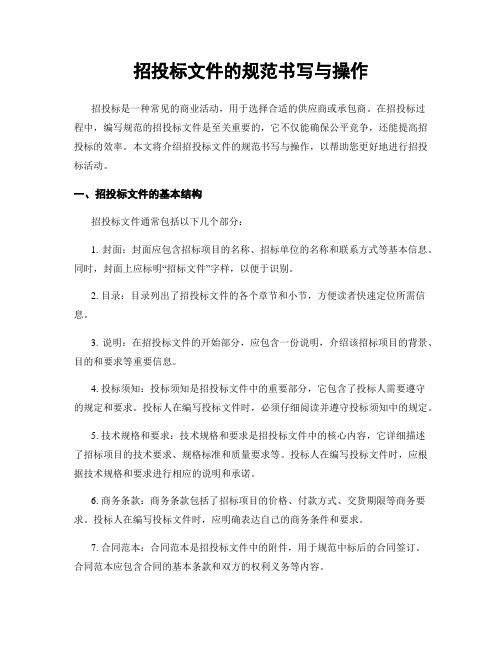 招投标文件的规范书写与操作

招投标是一种常见的商业活动，用于选择合适的供应商或承包商。在招投标过程中，编写规范的招投标文件是至关重要的，它不仅能确保公平竞争，还能提高招投标的效率。本文将介绍招投标文件的规范书写与操作，以帮助您更好地进行招投标活动。

一、招投标文件的基本结构

招投标文件通常包括以下几个部分：

1. 封面：封面应包含招标项目的名称、招标单位的名称和联系方式等基本信息。同时，封面上应标明“招标文件”字样，以便于识别。

2. 目录：目录列出了招投标文件的各个章节和小节，方便读者快速定位所需信息。

3. 说明：在招投标文件的开始部分，应包含一份说明，介绍该招标项目的背景、目的和要求等重要信息。

4. 投标须知：投标须知是招投标文件中的重要部分，它包含了投标人需要遵守的规定和要求。投标人在编写投标文件时，必须仔细阅读并遵守投标须知中的规定。

5. 技术规格和要求：技术规格和要求是招投标文件中的核心内容，它详细描述了招标项目的技术要求、规格标准和质量要求等。投标人在编写投标文件时，应根据技术规格和要求进行相应的说明和承诺。

6. 商务条款：商务条款包括了招标项目的价格、付款方式、交货期限等商务要求。投标人在编写投标文件时，应明确表达自己的商务条件和要求。

7. 合同范本：合同范本是招投标文件中的附件，用于规范中标后的合同签订。合同范本应包含合同的基本条款和双方的权利义务等内容。